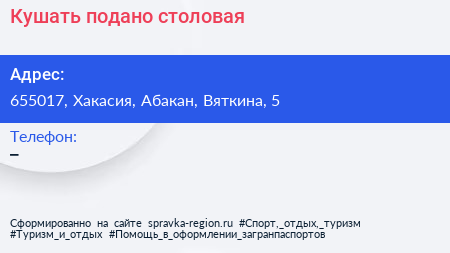 Кушать подано столовая

Адрес:
655017, Хакасия, Абакан, Вяткина, 5

Телефон:
–

Сформированно на сайте spravka-region.ru #Спорт,_отдых,_туризм #Туризм_и_отдых #Помощь_в_оформлении_загранпаспортов